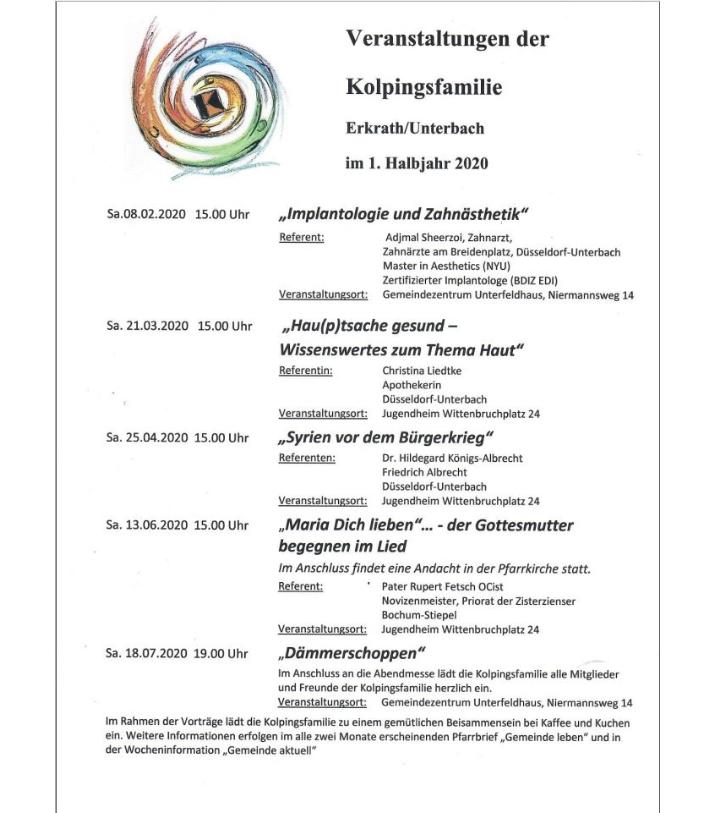 Veranstaltungen der

Kolpingsfamilie

Erkrath/Unterbach

im 1. Halbjahr 2020

Sa.08.02.2020 15.00 Uhr „Implantologie und Zahnästhetik"

Referent: Adjmal Sheerzoi, Zahnarzt, Zahnärzte am Breidenplatz, Düsseldorf-Unterbach Master in Aesthetics (NYU) Zertifizierter Implantologe (BDIZ EDI)

Veranstaltungsort: Gemeindezentrum Unterfeldhaus, Niermannsweg 14

Sa. 21.03.2020 15.00 Uhr „Hau(p)tsache gesund – Wissenswertes zum Thema Haut"

Referentin: Christina Liedtke Apothekerin Düsseldorf-Unterbach

Veranstaltungsort: Jugendheim Wittenbruchplatz 24

Sa. 25.04.2020 15.00 Uhr „Syrien vor dem Bürgerkrieg"

Referenten: Dr. Hildegard Königs-Albrecht Friedrich Albrecht Düsseldorf-Unterbach

Veranstaltungsort: Jugendheim Wittenbruchplatz 24

Sa. 13.06.2020 15.00 Uhr „Maria Dich lieben"... - der Gottesmutter begegnen im Lied

Im Anschluss findet eine Andacht in der Pfarrkirche statt.

Referent: Pater Rupert Fetsch OCist Novizenmeister, Priorat der Zisterzienser Bochum-Stiepel

Veranstaltungsort: Jugendheim Wittenbruchplatz 24

Sa. 18.07.2020 19.00 Uhr „Dämmerschoppen"

Im Anschluss an die Abendmesse lädt die Kolpingsfamilie alle Mitglieder und Freunde der Kolpingsfamilie herzlich ein.

Veranstaltungsort: Gemeindezentrum Unterfeldhaus, Niermannsweg 14

Im Rahmen der Vorträge lädt die Kolpingsfamilie zu einem gemütlichen Beisammensein bei Kaffee und Kuchen ein. Weitere Informationen erfolgen im alle zwei Monate erscheinenden Pfarrbrief „Gemeinde leben" und in der Wocheninformation „Gemeinde aktuell"